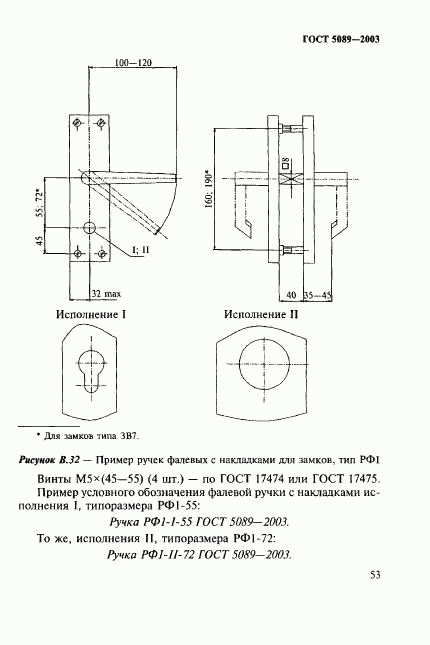 ГОСТ 5089—2003

100—120

55; 72*

45

I; II

32 max

160; 190*

□8

40

35—45

Исполнение I

Исполнение II

* Для замков типа ЗВ7.

Рисунок В.32 — Пример ручек фалевых с накладками для замков, тип РФ1

Винты М5×(45—55) (4 шт.) — по ГОСТ 17474 или ГОСТ 17475.

Пример условного обозначения фалевой ручки с накладками исполнения I, типоразмера РФ1-55:

Ручка РФ1-I-55 ГОСТ 5089—2003.

То же, исполнения II, типоразмера РФ1-72:

Ручка РФ1-II-72 ГОСТ 5089—2003.

53